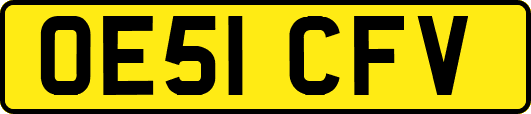 OE51 CFV